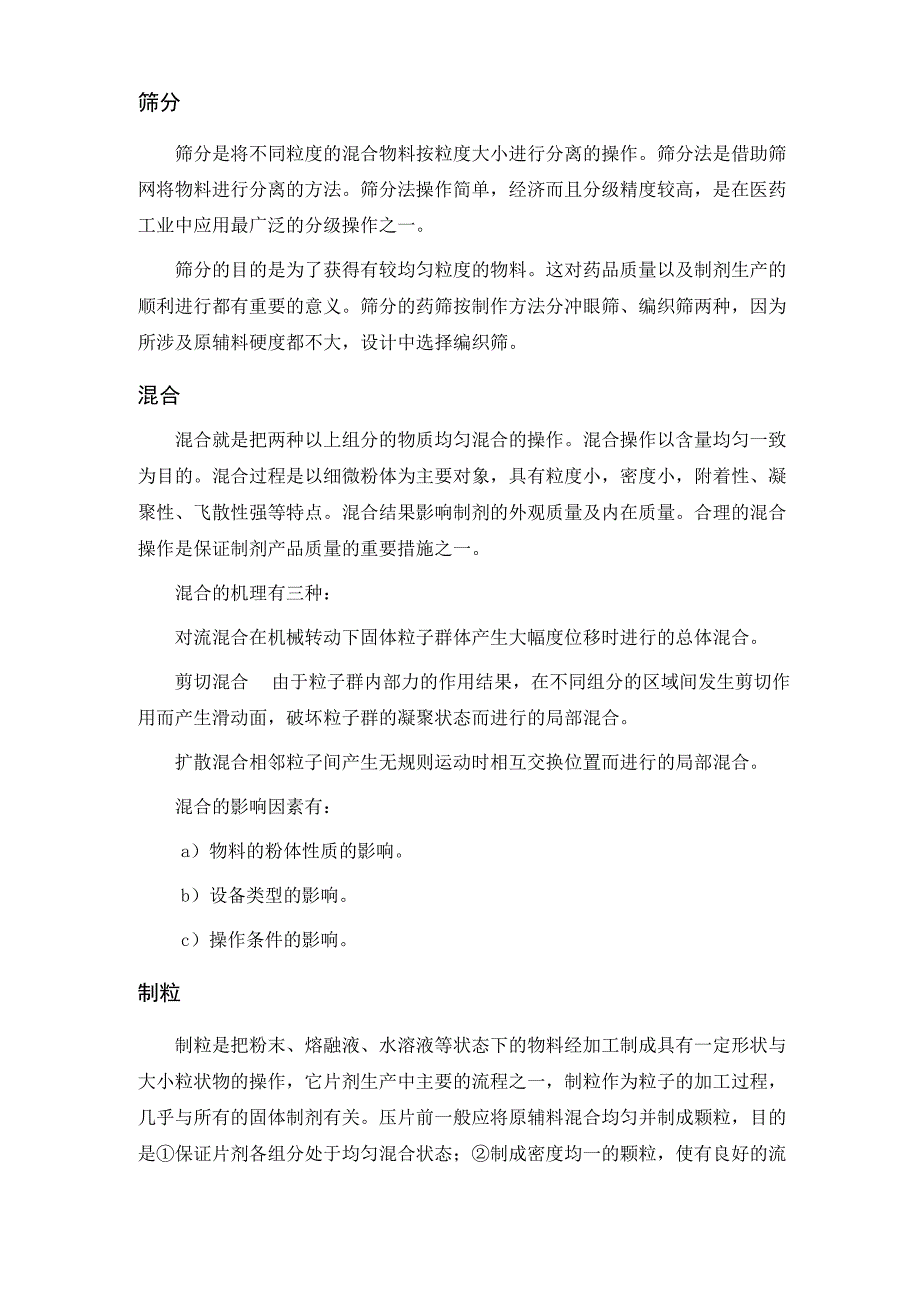 筛分

筛分是将不同粒度的混合物料按粒度大小进行分离的操作。筛分法是借助筛网将物料进行分离的方法。筛分法操作简单，经济而且分级精度较高，是在医药工业中应用最广泛的分级操作之一。

筛分的目的是为了获得有较均匀粒度的物料。这对药品质量以及制剂生产的顺利进行都有重要的意义。筛分的药筛按制作方法分冲眼筛、编织筛两种，因为所涉及原辅料硬度都不大，设计中选择编织筛。

混合

混合就是把两种以上组分的物质均匀混合的操作。混合操作以含量均匀一致为目的。混合过程是以细微粉体为主要对象，具有粒度小，密度小，附着性、凝聚性、飞散性强等特点。混合结果影响制剂的外观质量及内在质量。合理的混合操作是保证制剂产品质量的重要措施之一。

混合的机理有三种：

对流混合在机械转动下固体粒子群体产生大幅度位移时进行的总体混合。

剪切混合　由于粒子群内部力的作用结果，在不同组分的区域间发生剪切作用而产生滑动面，破坏粒子群的凝聚状态而进行的局部混合。

扩散混合相邻粒子间产生无规则运动时相互交换位置而进行的局部混合。

混合的影响因素有：

a）物料的粉体性质的影响。

b）设备类型的影响。

c）操作条件的影响。

制粒

制粒是把粉末、熔融液、水溶液等状态下的物料经加工制成具有一定形状与大小粒状物的操作，它片剂生产中主要的流程之一，制粒作为粒子的加工过程，几乎与所有的固体制剂有关。压片前一般应将原辅料混合均匀并制成颗粒，目的是①保证片剂各组分处于均匀混合状态；②制成密度均一的颗粒，使有良好的流